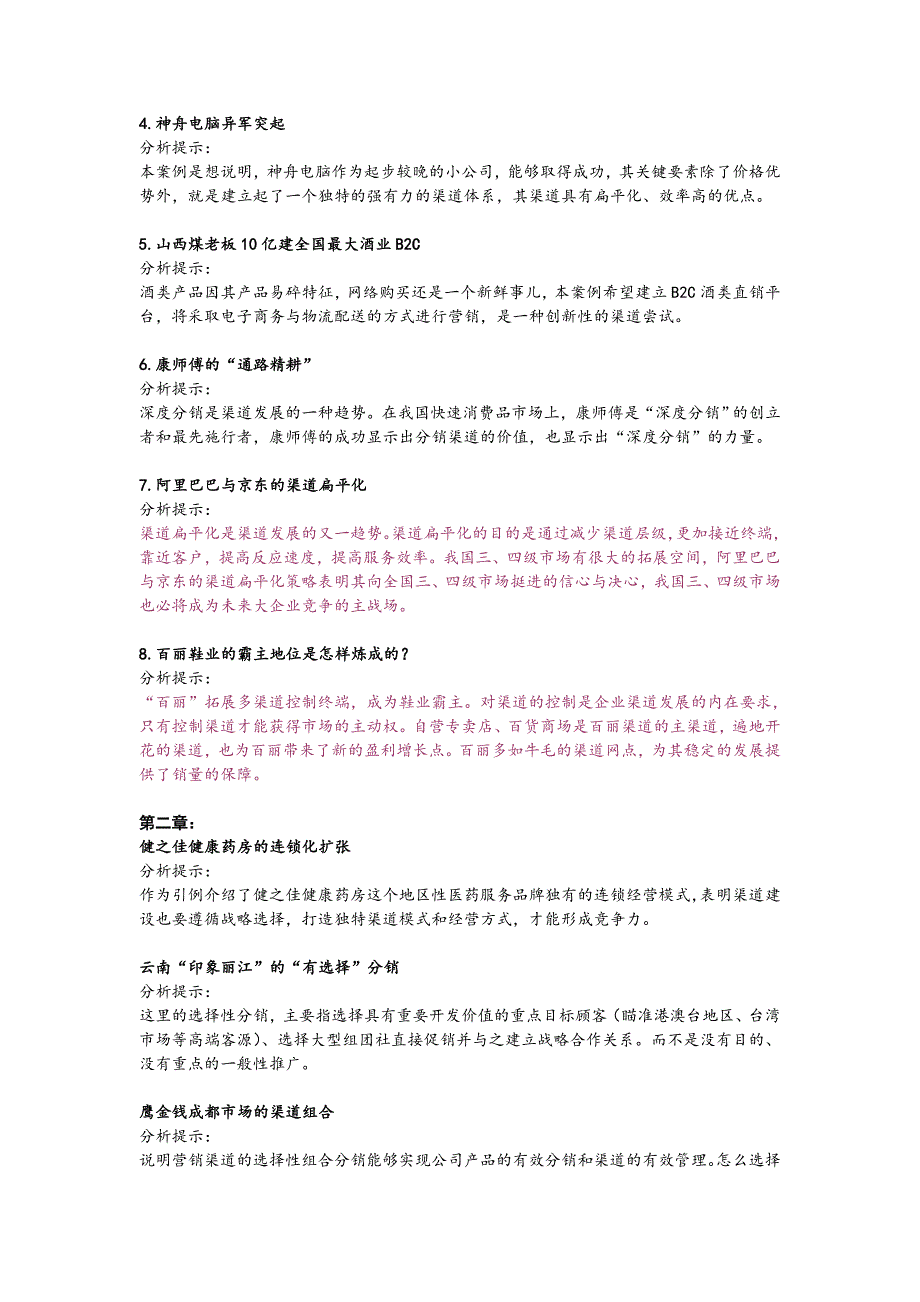 4.神舟电脑异军突起
分析提示：
本案例是想说明，神舟电脑作为起步较晚的小公司，能够取得成功，其关键要素除了价格优势外，就是建立起了一个独特的强有力的渠道体系，其渠道具有扁平化、效率高的优点。

5.山西煤老板10亿建全国最大酒业B2C
分析提示：
酒类产品因其产品易碎特征，网络购买还是一个新鲜事儿，本案例希望建立B2C酒类直销平台，将采取电子商务与物流配送的方式进行营销，是一种创新性的渠道尝试。

6.康师傅的“通路精耕”
分析提示：
深度分销是渠道发展的一种趋势。在我国快速消费品市场上，康师傅是“深度分销”的创立者和最先施行者，康师傅的成功显示出分销渠道的价值，也显示出“深度分销”的力量。

7.阿里巴巴与京东的渠道扁平化
分析提示：
渠道扁平化是渠道发展的又一趋势。渠道扁平化的目的是通过减少渠道层级，更加接近终端，靠近客户，提高反应速度，提高服务效率。我国三、四级市场有很大的拓展空间，阿里巴巴与京东的渠道扁平化策略表明其向全国三、四级市场挺进的信心与决心，我国三、四级市场也必将成为未来大企业竞争的主战场。

8.百丽鞋业的霸主地位是怎样炼成的？
分析提示：
“百丽”拓展多渠道控制终端，成为鞋业霸主。对渠道的控制是企业渠道发展的内在要求，只有控制渠道才能获得市场的主动权。自营专卖店、百货商场是百丽渠道的主渠道，遍地开花的渠道，也为百丽带来了新的盈利增长点。百丽多如牛毛的渠道网点，为其稳定的发展提供了销量的保障。

第二章：
健之佳健康药房的连锁化扩张
分析提示：
作为引例介绍了健之佳健康药房这个地区性医药服务品牌独有的连锁经营模式，表明渠道建设也要遵循战略选择，打造独特渠道模式和经营方式，才能形成竞争力。

云南“印象丽江”的“有选择”分销
分析提示：
这里的选择性分销，主要指选择具有重要开发价值的重点目标顾客（瞄准港澳台地区、台湾市场等高端客源）、选择大型组团社直接促销并与之建立战略合作关系。而不是没有目的、没有重点的一般性推广。

鹰金钱成都市场的渠道组合
分析提示：
说明营销渠道的选择性组合分销能够实现公司产品的有效分销和渠道的有效管理。怎么选择